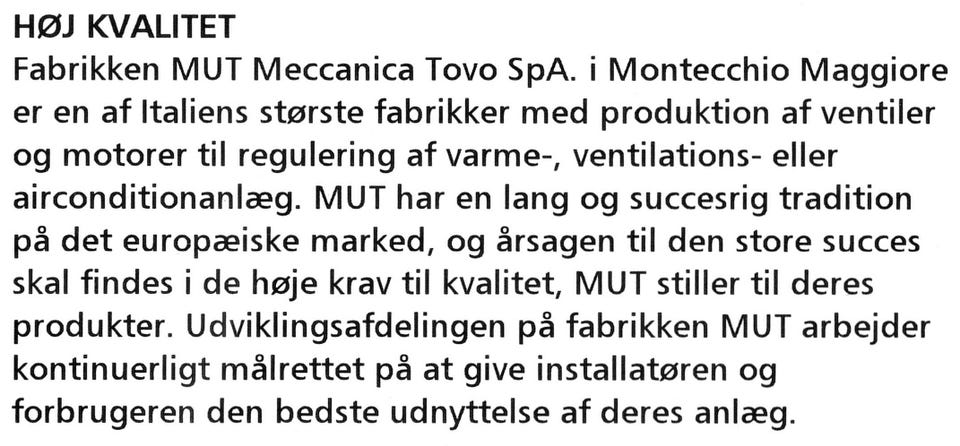 HØJ KVALITET

Fabrikken MUT Meccanica Tovo SpA. i Montecchio Maggiore er en af Italiens største fabrikker med produktion af ventiler og motorer til regulering af varme-, ventilations- eller airconditionanlæg. MUT har en lang og succesrig tradition på det europæiske marked, og årsagen til den store succes skal findes i de høje krav til kvalitet, MUT stiller til deres produkter. Udviklingsafdelingen på fabrikken MUT arbejder kontinuerligt målrettet på at give installatøren og forbrugeren den bedste udnyttelse af deres anlæg.